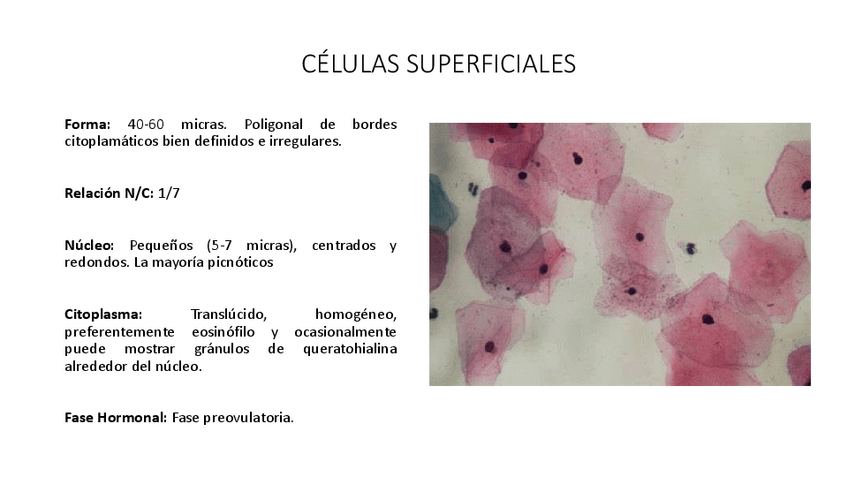 CÉLULAS SUPERFICIALES

Forma: 40-60 micras. Poligonal de bordes citoplamáticos bien definidos e irregulares.

Relación N/C: 1/7

Núcleo: Pequeños (5-7 micras), centrados y redondos. La mayoría picnóticos

Citoplasma: Translúcido, homogéneo, preferentemente eosinófilo y ocasionalmente puede mostrar gránulos de queratohialina alrededor del núcleo.

Fase Hormonal: Fase preovulatoria.